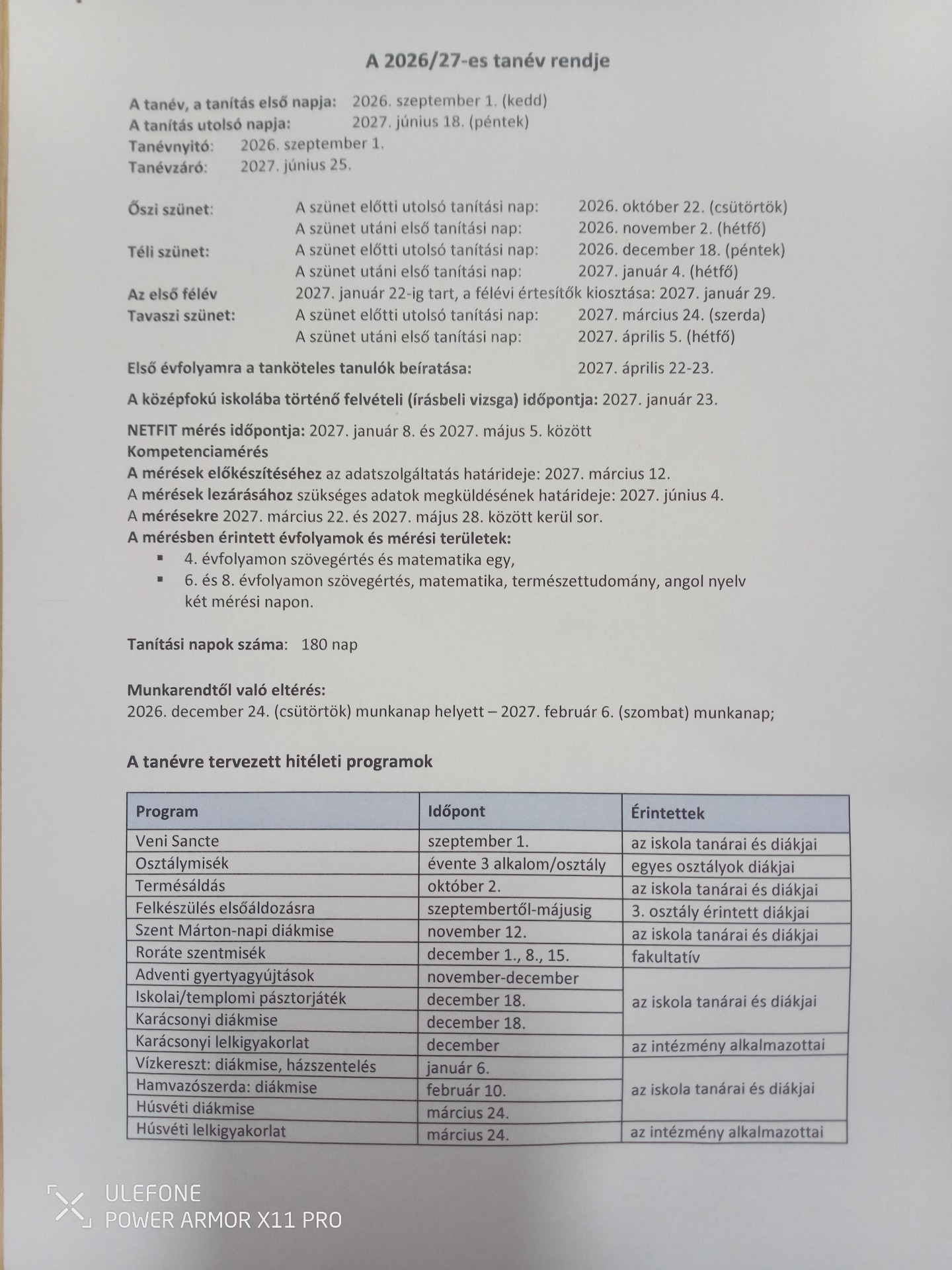 A 2026/27-es tanév rendje

A tanév, a tanítás első napja: 2026. szeptember 1. (kedd)
A tanítás utolsó napja: 2027. június 18. (péntek)
Tanévnyitó: 2026. szeptember 1.
Tanévzáró: 2027. június 25.

Őszi szünet: A szünet előtti utolsó tanítási nap: 2026. október 22. (csütörtök)
A szünet utáni első tanítási nap: 2026. november 2. (hétfő)
Téli szünet: A szünet előtti utolsó tanítási nap: 2026. december 18. (péntek)
A szünet utáni első tanítási nap: 2027. január 4. (hétfő)
Az első félév 2027. január 22-ig tart, a félévi értesítők kiosztása: 2027. január 29.
Tavaszi szünet: A szünet előtti utolsó tanítási nap: 2027. március 24. (szerda)
A szünet utáni első tanítási nap: 2027. április 5. (hétfő)

Első évfolyamra a tanköteles tanulók beíratása: 2027. április 22-23.

A középfokú iskolába történő felvételi (írásbeli vizsga) időpontja: 2027. január 23.

NETFIT mérés időpontja: 2027. január 8. és 2027. május 5. között
Kompetenciamérés
A mérések előkészítéséhez az adatszolgáltatás határideje: 2027. március 12.
A mérések lezárásához szükséges adatok megküldésének határideje: 2027. június 4.
A mérésekre 2027. március 22. és 2027. május 28. között kerül sor.
A mérésben érintett évfolyamok és mérési területek:
• 4. évfolyamon szövegértés és matematika egy,
• 6. és 8. évfolyamon szövegértés, matematika, természettudomány, angol nyelv két mérési napon.

Tanítási napok száma: 180 nap

Munkarendtől való eltérés:
2026. december 24. (csütörtök) munkanap helyett – 2027. február 6. (szombat) munkanap;

A tanévre tervezett hitéleti programok

| Program | Időpont | Érintettek |
|---|---|---|
| Veni Sancte | szeptember 1. | az iskola tanárai és diákjai |
| Osztálymisék | évente 3 alkalom/osztály | egyes osztályok diákjai |
| Termésáldás | október 2. | az iskola tanárai és diákjai |
| Felkészülés elsőáldozásra | szeptembertől-májusig | 3. osztály érintett diákjai |
| Szent Márton-napi diákmise | november 12. | az iskola tanárai és diákjai |
| Roráte szentmisék | december 1., 8., 15. | fakultatív |
| Adventi gyertyagyújtások | november-december | az iskola tanárai és diákjai |
| Iskolai/templomi pásztorjáték | december 18. | |
| Karácsonyi diákmise | december 18. | |
| Karácsonyi lelkigyakorlat | december | az intézmény alkalmazottai |
| Vízkereszt: diákmise, házszentelés | január 6. | az iskola tanárai és diákjai |
| Hamvazószerda: diákmise | február 10. | |
| Húsvéti diákmise | március 24. | |
| Húsvéti lelkigyakorlat | március 24. | az intézmény alkalmazottai |

ULEFONE
POWER ARMOR X11 PRO